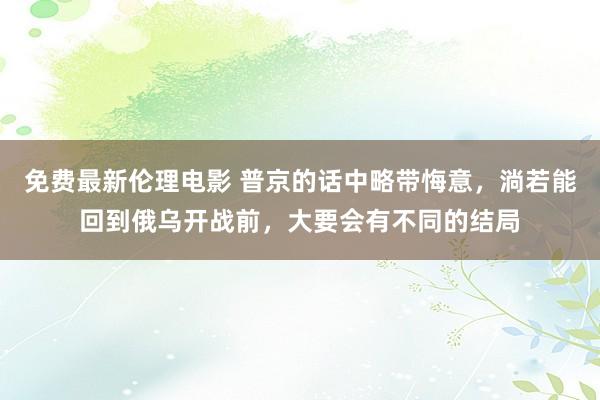 免费最新伦理电影 普京的话中略带悔意，淌若能回到俄乌开战前，大要会有不同的结局